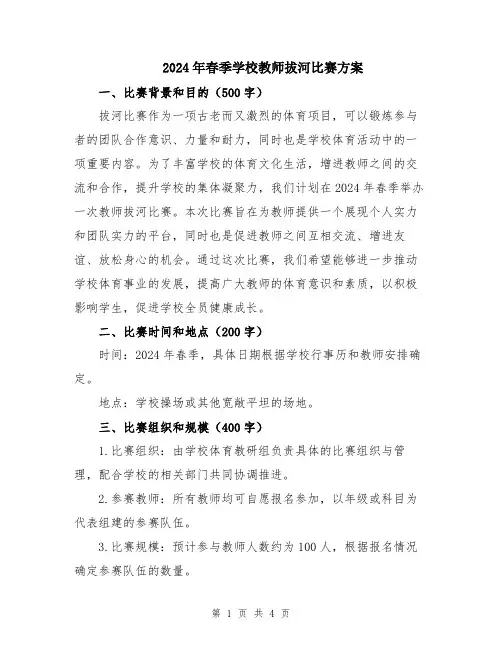 2024年春季学校教师拔河比赛方案

一、比赛背景和目的（500字）

拔河比赛作为一项古老而又激烈的体育项目，可以锻炼参与者的团队合作意识、力量和耐力，同时也是学校体育活动中的一项重要内容。为了丰富学校的体育文化生活，增进教师之间的交流和合作，提升学校的集体凝聚力，我们计划在2024年春季举办一次教师拔河比赛。本次比赛旨在为教师提供一个展现个人实力和团队实力的平台，同时也是促进教师之间互相交流、增进友谊、放松身心的机会。通过这次比赛，我们希望能够进一步推动学校体育事业的发展，提高广大教师的体育意识和素质，以积极影响学生，促进学校全员健康成长。

二、比赛时间和地点（200字）

时间：2024年春季，具体日期根据学校行事历和教师安排确定。

地点：学校操场或其他宽敞平坦的场地。

三、比赛组织和规模（400字）

1.比赛组织：由学校体育教研组负责具体的比赛组织与管理，配合学校的相关部门共同协调推进。

2.参赛教师：所有教师均可自愿报名参加，以年级或科目为代表组建的参赛队伍。

3.比赛规模：预计参与教师人数约为100人，根据报名情况确定参赛队伍的数量。

第 1 页 共 4 页